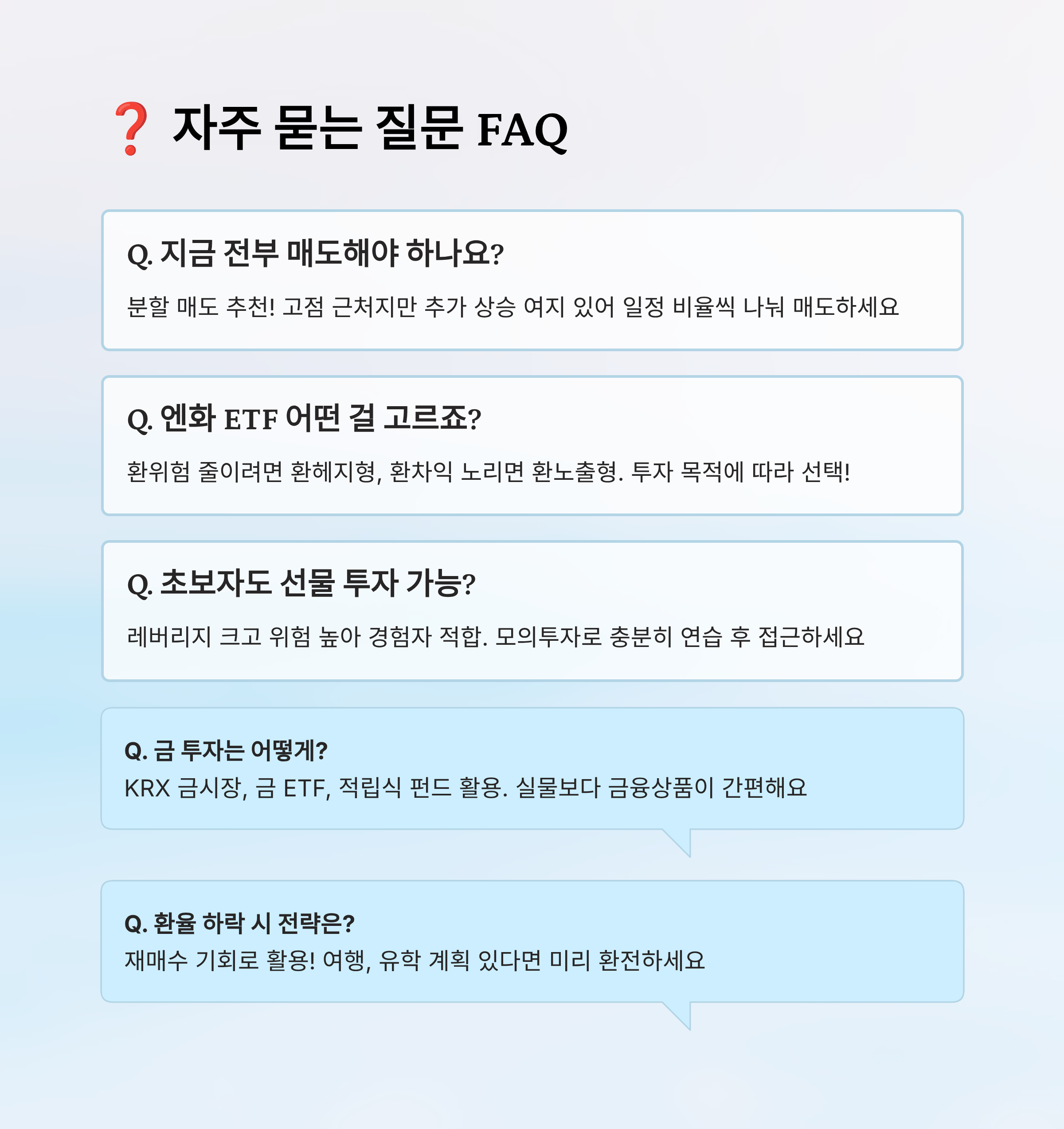 ❓ 자주 묻는 질문 FAQ

Q. 지금 전부 매도해야 하나요?

분할 매도 추천! 고점 근처지만 추가 상승 여지 있어 일정 비율씩 나눠 매도하세요

Q. 엔화 ETF 어떤 걸 고르죠?

환위험 줄이려면 환헤지형, 환차익 노리면 환노출형. 투자 목적에 따라 선택!

Q. 초보자도 선물 투자 가능?

레버리지 크고 위험 높아 경험자 적합. 모의투자로 충분히 연습 후 접근하세요

Q. 금 투자는 어떻게?
KRX 금시장, 금 ETF, 적립식 펀드 활용. 실물보다 금융상품이 간편해요

Q. 환율 하락 시 전략은?
재매수 기회로 활용! 여행, 유학 계획 있다면 미리 환전하세요